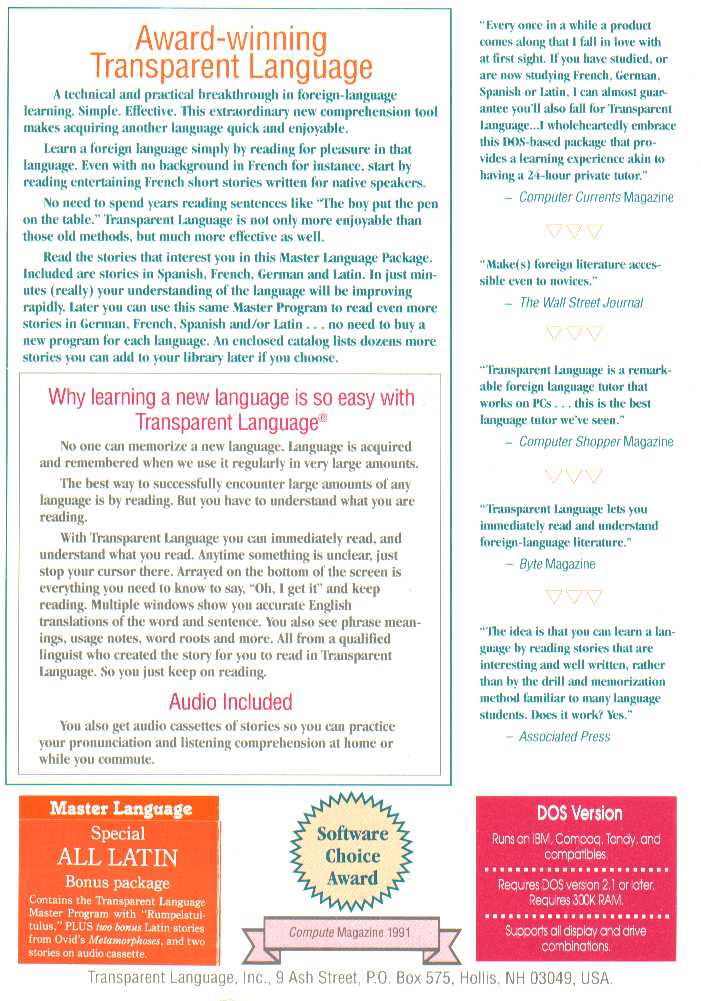 Award-winning Transparent Language

A technical and practical breakthrough in foreign-language learning. Simple. Effective. This extraordinary new comprehension tool makes acquiring another language quick and enjoyable.

Learn a foreign language simply by reading for pleasure in that language. Even with no background in French for instance, start by reading entertaining French short stories written for native speakers.

No need to spend years reading sentences like "The boy put the pen on the table." Transparent Language is not only more enjoyable than those old methods, but much more effective as well.

Read the stories that interest you in this Master Language Package. Included are stories in Spanish, French, German and Latin. In just minutes (really) your understanding of the language will be improving rapidly. Later you can use this same Master Program to read even more stories in German, French, Spanish and/or Latin . . . no need to buy a new program for each language. An enclosed catalog lists dozens more stories you can add to your library later if you choose.

Why learning a new language is so easy with Transparent Language®

No one can memorize a new language. Language is acquired and remembered when we use it regularly in very large amounts.

The best way to successfully encounter large amounts of any language is by reading. But you have to understand what you are reading.

With Transparent Language you can immediately read, and understand what you read. Anytime something is unclear, just stop your cursor there. Arrayed on the bottom of the screen is everything you need to know to say, "Oh, I get it" and keep reading. Multiple windows show you accurate English translations of the word and sentence. You also see phrase meanings, usage notes, word roots and more. All from a qualified linguist who created the story for you to read in Transparent Language. So you just keep on reading.

Audio Included

You also get audio cassettes of stories so you can practice your pronunciation and listening comprehension at home or while you commute.

"Every once in a while a product comes along that I fall in love with at first sight. If you have studied, or are now studying French, German, Spanish or Latin, I can almost guarantee you'll also fall for Transparent Language...I wholeheartedly embrace this DOS-based package that provides a learning experience akin to having a 24-hour private tutor."
– Computer Currents Magazine

"Make(s) foreign literature accessible even to novices."
– The Wall Street Journal

"Transparent Language is a remarkable foreign language tutor that works on PCs . . . this is the best language tutor we've seen."
– Computer Shopper Magazine

"Transparent Language lets you immediately read and understand foreign-language literature."
– Byte Magazine

"The idea is that you can learn a language by reading stories that are interesting and well written, rather than by the drill and memorization method familiar to many language students. Does it work? Yes."
– Associated Press

Master Language
Special
ALL LATIN
Bonus package
Contains the Transparent Language Master Program with "Rumpelstultulus," PLUS two bonus Latin stories from Ovid's Metamorphoses, and two stories on audio cassette.

Software Choice Award
Compute Magazine 1991

DOS Version
Runs on IBM, Compaq, Tandy, and compatibles.
Requires DOS version 2.1 or later. Requires 300K RAM.
Supports all display and drive combinations.

Transparent Language, Inc., 9 Ash Street, P.O. Box 575, Hollis, NH 03049, USA.